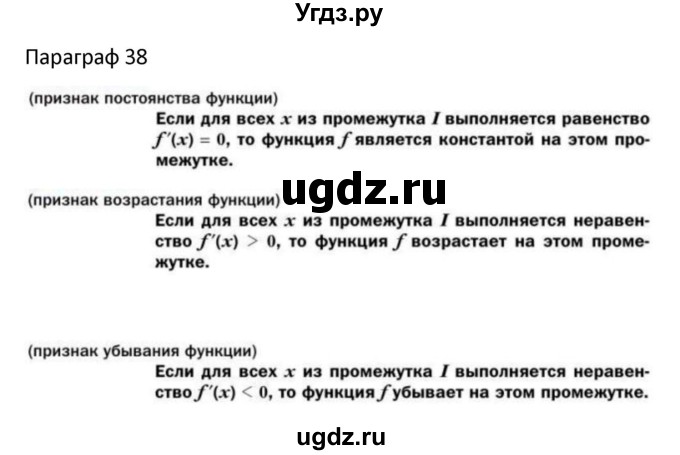 Угдз.ру

Параграф 38

(признак постоянства функции)

Если для всех $x$ из промежутка $I$ выполняется равенство $f'(x) = 0$, то функция $f$ является константой на этом промежутке.

ugdz.ru

(признак возрастания функции)

Если для всех $x$ из промежутка $I$ выполняется неравенство $f'(x) > 0$, то функция $f$ возрастает на этом промежутке.

(признак убывания функции)

Если для всех $x$ из промежутка $I$ выполняется неравенство $f'(x) < 0$, то функция $f$ убывает на этом промежутке.

ugdz.ru